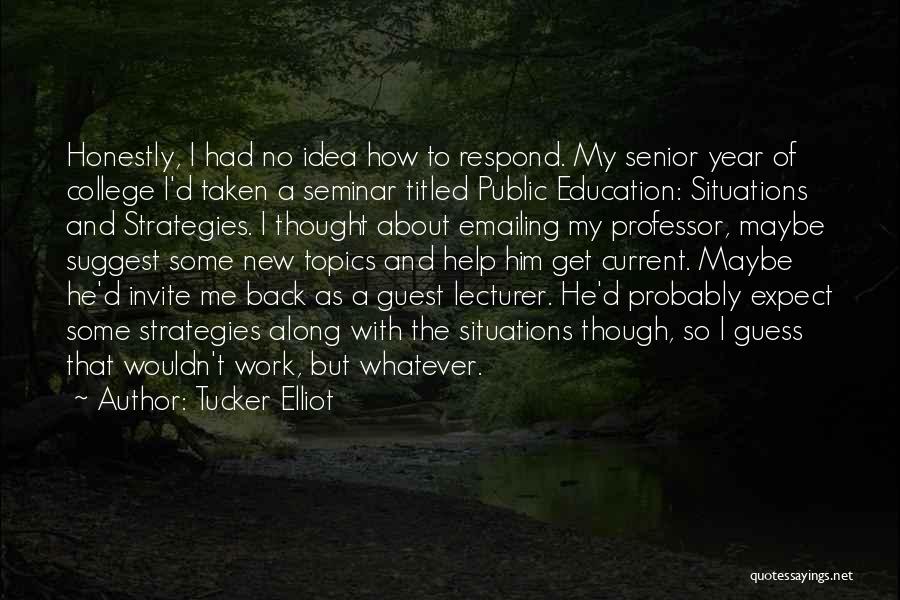 Honestly, I had no idea how to respond. My senior year of college I'd taken a seminar titled Public Education: Situations and Strategies. I thought about emailing my professor, maybe suggest some new topics and help him get current. Maybe he'd invite me back as a guest lecturer. He'd probably expect some strategies along with the situations though, so I guess that wouldn't work, but whatever.
~ Author: Tucker Elliot

quotessayings.net